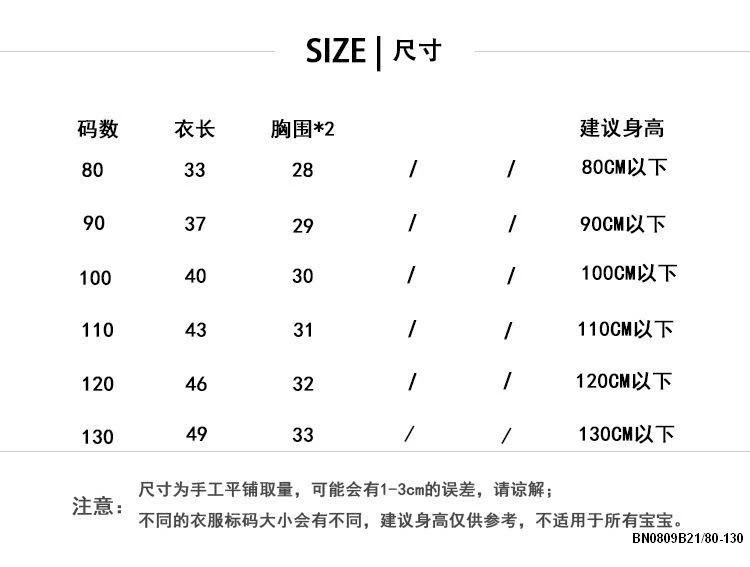 SIZE | 尺寸

| 码数 | 衣长 | 胸围*2 | | | 建议身高 |
|---|---|---|---|---|---|
| 80 | 33 | 28 | / | / | 80CM以下 |
| 90 | 37 | 29 | / | / | 90CM以下 |
| 100 | 40 | 30 | / | / | 100CM以下 |
| 110 | 43 | 31 | / | / | 110CM以下 |
| 120 | 46 | 32 | / | / | 120CM以下 |
| 130 | 49 | 33 | / | / | 130CM以下 |

注意：尺寸为手工平铺取量，可能会有1-3cm的误差，请谅解；
不同的衣服标码大小会有不同，建议身高仅供参考，不适用于所有宝宝。

BN0809B21/80-130